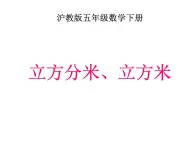 沪教版五年级数学下册

立方分米、立方米